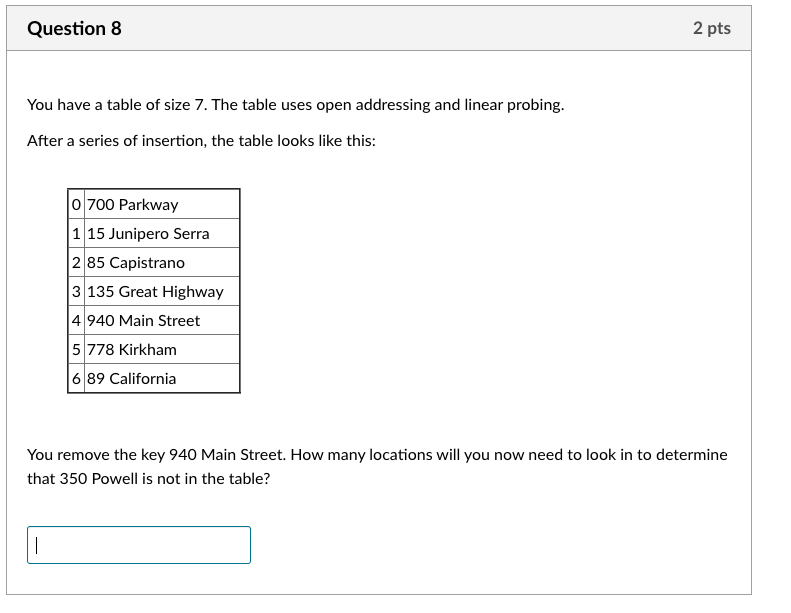 Question 8

2 pts

You have a table of size 7. The table uses open addressing and linear probing.

After a series of insertion, the table looks like this:

| 0 | 700 Parkway |
|---|---|
| 1 | 15 Junipero Serra |
| 2 | 85 Capistrano |
| 3 | 135 Great Highway |
| 4 | 940 Main Street |
| 5 | 778 Kirkham |
| 6 | 89 California |

You remove the key 940 Main Street. How many locations will you now need to look in to determine that 350 Powell is not in the table?